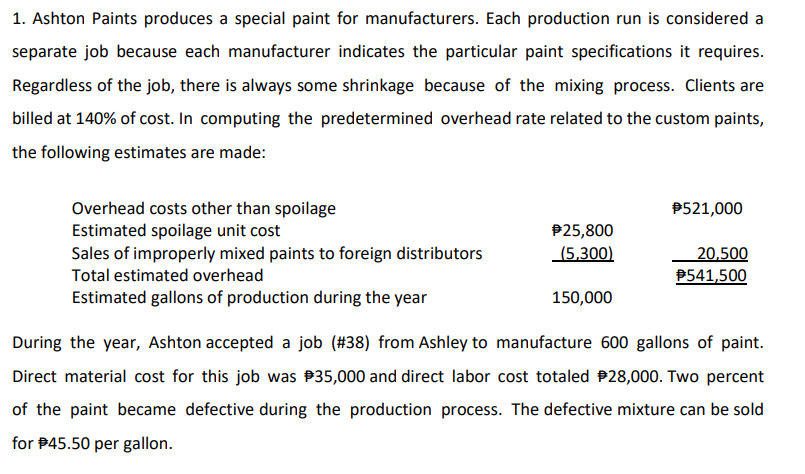 1. Ashton Paints produces a special paint for manufacturers. Each production run is considered a separate job because each manufacturer indicates the particular paint specifications it requires. Regardless of the job, there is always some shrinkage because of the mixing process. Clients are billed at 140% of cost. In computing the predetermined overhead rate related to the custom paints, the following estimates are made:

| | | |
|---|---|---|
| Overhead costs other than spoilage | | ₱521,000 |
| Estimated spoilage unit cost | ₱25,800 | |
| Sales of improperly mixed paints to foreign distributors | (5,300) | 20,500 |
| Total estimated overhead | | ₱541,500 |
| Estimated gallons of production during the year | 150,000 | |

During the year, Ashton accepted a job (#38) from Ashley to manufacture 600 gallons of paint. Direct material cost for this job was ₱35,000 and direct labor cost totaled ₱28,000. Two percent of the paint became defective during the production process. The defective mixture can be sold for ₱45.50 per gallon.